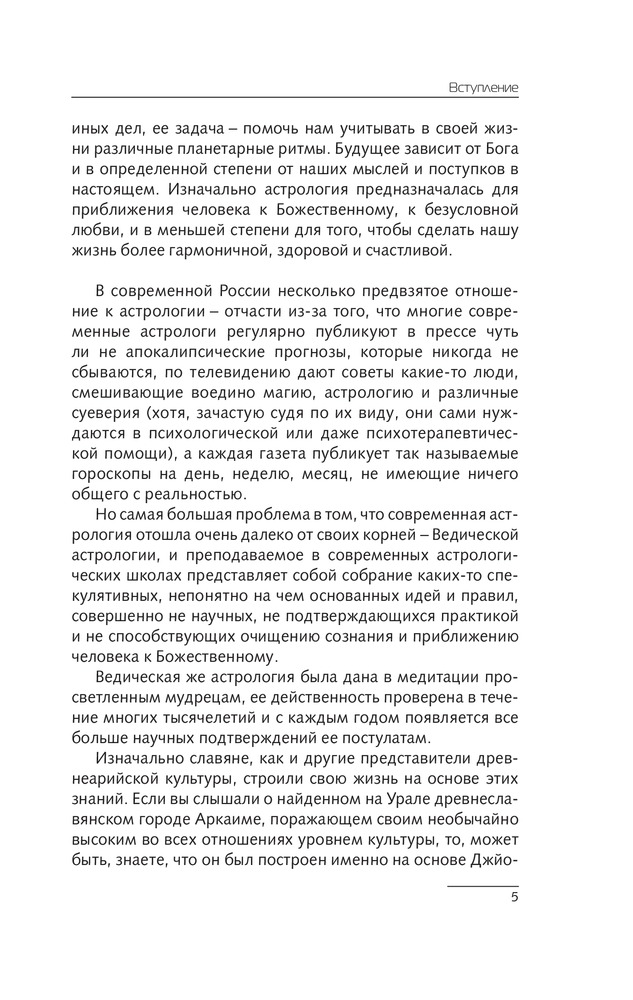 Вступление

иных дел, ее задача – помочь нам учитывать в своей жизни различные планетарные ритмы. Будущее зависит от Бога и в определенной степени от наших мыслей и поступков в настоящем. Изначально астрология предназначалась для приближения человека к Божественному, к безусловной любви, и в меньшей степени для того, чтобы сделать нашу жизнь более гармоничной, здоровой и счастливой.

В современной России несколько предвзятое отношение к астрологии – отчасти из-за того, что многие современные астрологи регулярно публикуют в прессе чуть ли не апокалипсические прогнозы, которые никогда не сбываются, по телевидению дают советы какие-то люди, смешивающие воедино магию, астрологию и различные суеверия (хотя, зачастую судя по их виду, они сами нуждаются в психологической или даже психотерапевтической помощи), а каждая газета публикует так называемые гороскопы на день, неделю, месяц, не имеющие ничего общего с реальностью.

Но самая большая проблема в том, что современная астрология отошла очень далеко от своих корней – Ведической астрологии, и преподаваемое в современных астрологических школах представляет собой собрание каких-то спекулятивных, непонятно на чем основанных идей и правил, совершенно не научных, не подтверждающихся практикой и не способствующих очищению сознания и приближению человека к Божественному.

Ведическая же астрология была дана в медитации просветленным мудрецам, ее действенность проверена в течение многих тысячелетий и с каждым годом появляется все больше научных подтверждений ее постулатам.

Изначально славяне, как и другие представители древнеарийской культуры, строили свою жизнь на основе этих знаний. Если вы слышали о найденном на Урале древнеславянском городе Аркаиме, поражающем своим необычайно высоким во всех отношениях уровнем культуры, то, может быть, знаете, что он был построен именно на основе Джйо-

5